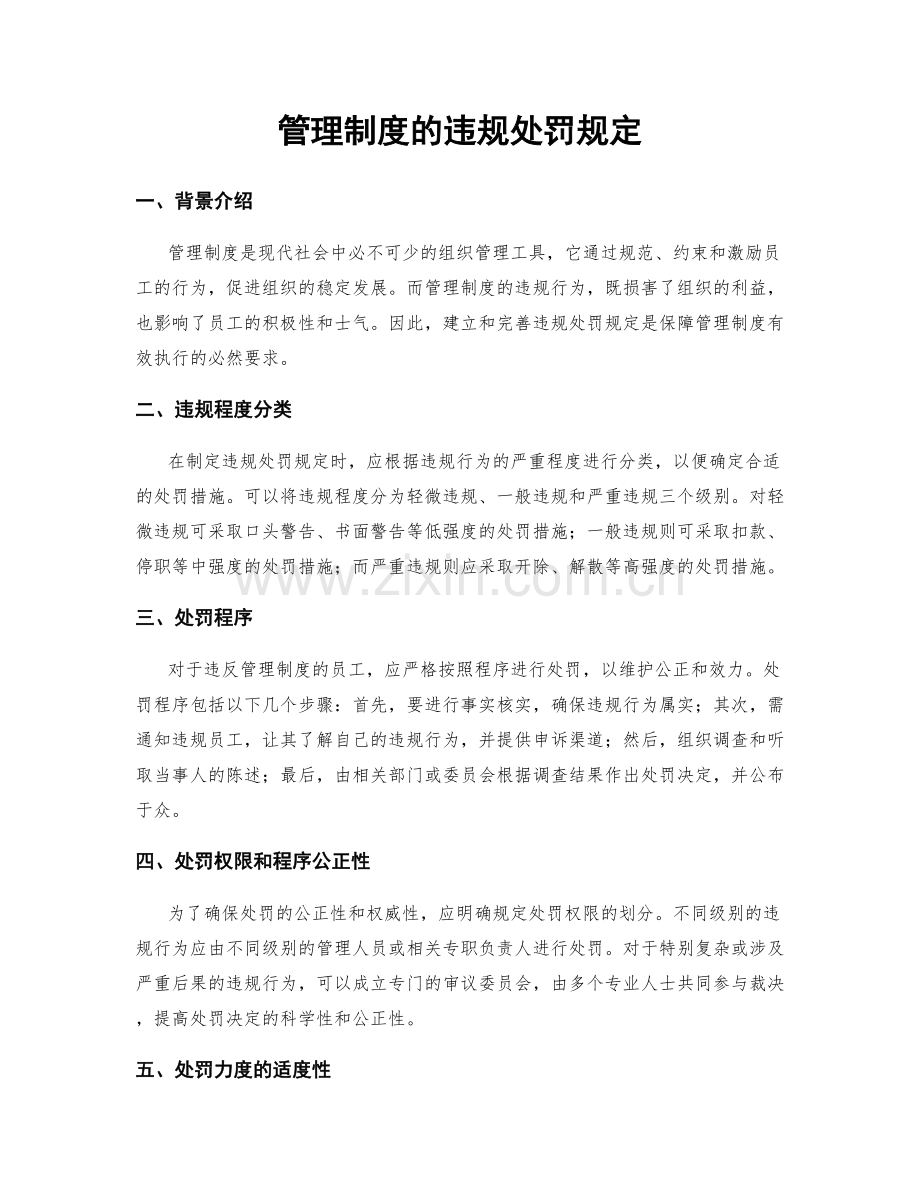 管理制度的违规处罚规定

一、背景介绍

管理制度是现代社会中必不可少的组织管理工具，它通过规范、约束和激励员工的行为，促进组织的稳定发展。而管理制度的违规行为，既损害了组织的利益，也影响了员工的积极性和士气。因此，建立和完善违规处罚规定是保障管理制度有效执行的必然要求。

二、违规程度分类

在制定违规处罚规定时，应根据违规行为的严重程度进行分类，以便确定合适的处罚措施。可以将违规程度分为轻微违规、一般违规和严重违规三个级别。对轻微违规可采取口头警告、书面警告等低强度的处罚措施；一般违规则可采取扣款、停职等中强度的处罚措施；而严重违规则应采取开除、解散等高强度的处罚措施。

三、处罚程序

对于违反管理制度的员工，应严格按照程序进行处罚，以维护公正和效力。处罚程序包括以下几个步骤：首先，要进行事实核实，确保违规行为属实；其次，需通知违规员工，让其了解自己的违规行为，并提供申诉渠道；然后，组织调查和听取当事人的陈述；最后，由相关部门或委员会根据调查结果作出处罚决定，并公布于众。

四、处罚权限和程序公正性

为了确保处罚的公正性和权威性，应明确规定处罚权限的划分。不同级别的违规行为应由不同级别的管理人员或相关专职负责人进行处罚。对于特别复杂或涉及严重后果的违规行为，可以成立专门的审议委员会，由多个专业人士共同参与裁决，提高处罚决定的科学性和公正性。

五、处罚力度的适度性

www.zixin.com.cn